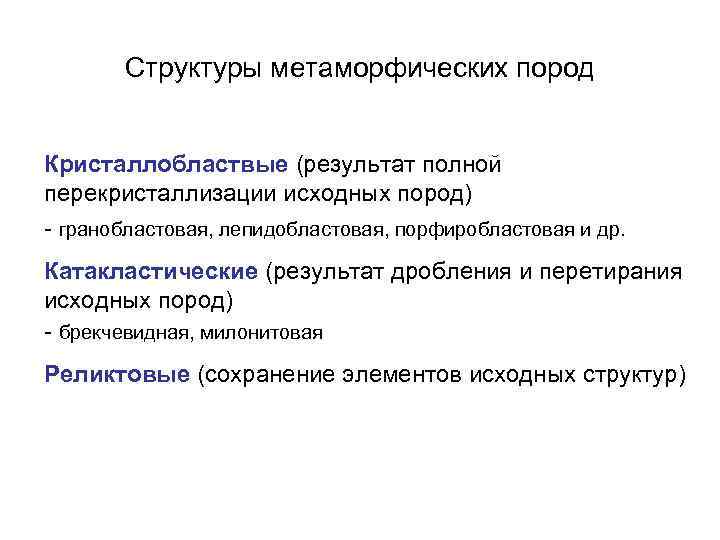 Структуры метаморфических пород

Кристаллобластвые (результат полной перекристаллизации исходных пород)

- гранобластовая, лепидобластовая, порфиробластовая и др.

Катакластические (результат дробления и перетирания исходных пород)

- брекчевидная, милонитовая

Реликтовые (сохранение элементов исходных структур)